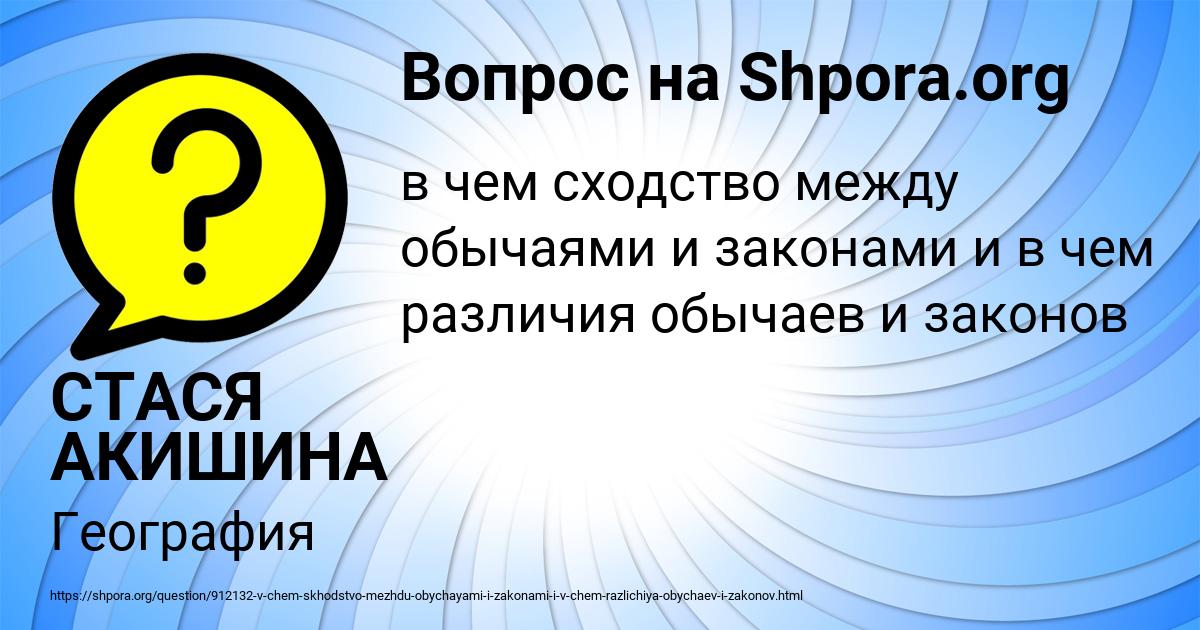 Вопрос на Shpora.org

в чем сходство между обычаями и законами и в чем различия обычаев и законов

СТАСЯ АКИШИНА

География

https://shpora.org/question/912132-v-chem-skhodstvo-mezhdu-obychayami-i-zakonami-i-v-chem-razlichiya-obychaev-i-zakonov.html